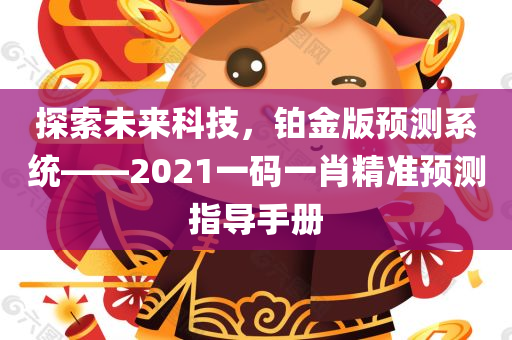 探索未来科技，铂金版预测系统——2021一码一肖精准预测指导手册